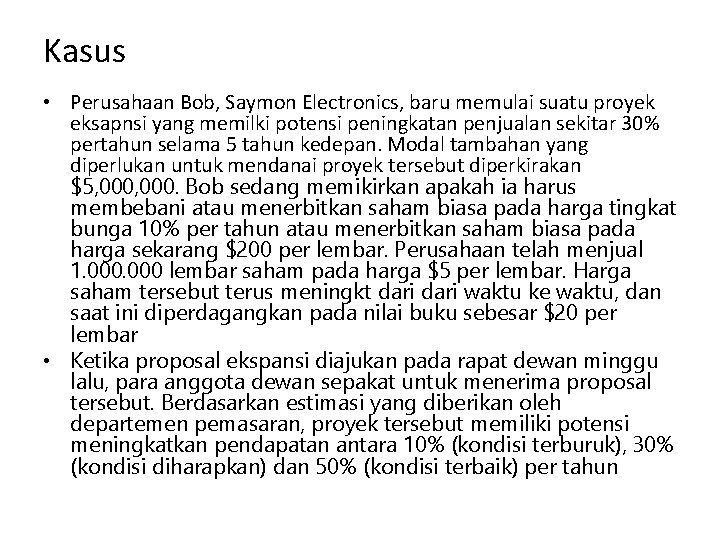 Kasus

• Perusahaan Bob, Saymon Electronics, baru memulai suatu proyek eksapnsi yang memilki potensi peningkatan penjualan sekitar 30% pertahun selama 5 tahun kedepan. Modal tambahan yang diperlukan untuk mendanai proyek tersebut diperkirakan $5,000,000. Bob sedang memikirkan apakah ia harus membebani atau menerbitkan saham biasa pada harga tingkat bunga 10% per tahun atau menerbitkan saham biasa pada harga sekarang $200 per lembar. Perusahaan telah menjual 1.000.000 lembar saham pada harga $5 per lembar. Harga saham tersebut terus meningkt dari dari waktu ke waktu, dan saat ini diperdagangkan pada nilai buku sebesar $20 per lembar
• Ketika proposal ekspansi diajukan pada rapat dewan minggu lalu, para anggota dewan sepakat untuk menerima proposal tersebut. Berdasarkan estimasi yang diberikan oleh departemen pemasaran, proyek tersebut memiliki potensi meningkatkan pendapatan antara 10% (kondisi terburuk), 30% (kondisi diharapkan) dan 50% (kondisi terbaik) per tahun